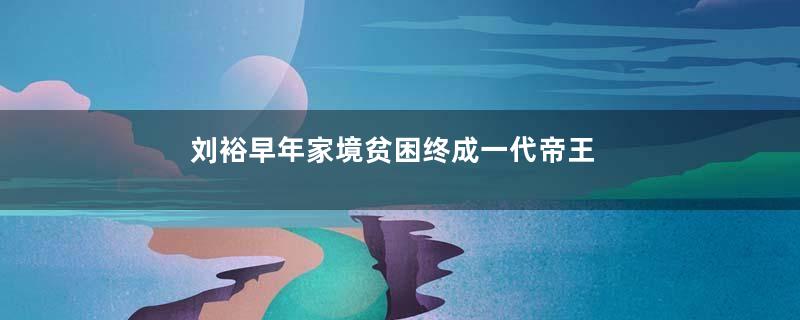 刘裕早年家境贫困终成一代帝王